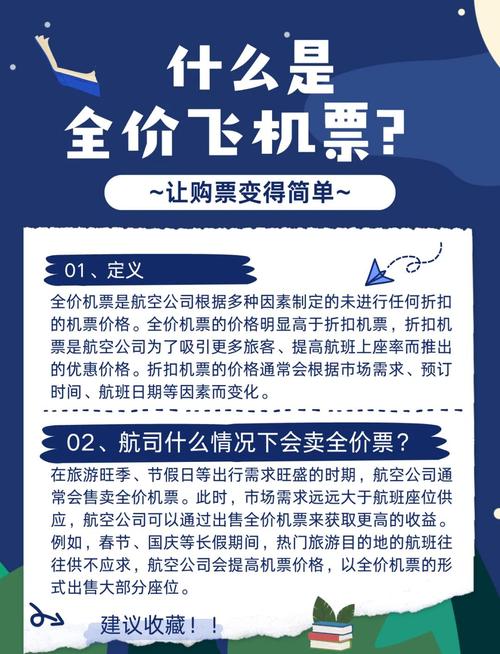 什么是
全价飞机票?

~让购票变得简单~

01、定义

全价机票是航空公司根据多种因素制定的未进行任何折扣的机票价格。全价机票的价格明显高于折扣机票，折扣机票是航空公司为了吸引更多旅客、提高航班上座率而推出的优惠价格。折扣机票的价格通常会根据市场需求、预订时间、航班日期等因素而变化。

02、航司什么情况下会卖全价票?

在旅游旺季、节假日等出行需求旺盛的时期，航空公司通常会售卖全价机票。此时，市场需求远远大于航班座位供应，航空公司可以通过出售全价机票来获取更高的收益。例如，春节、国庆等长假期间，热门旅游目的地的航班往往供不应求，航空公司会提高机票价格，以全价机票的形式出售大部分座位。

建议收藏！！